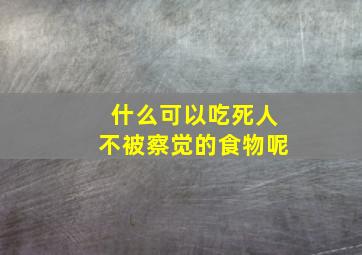 什么可以吃死人
不被察觉的食物呢